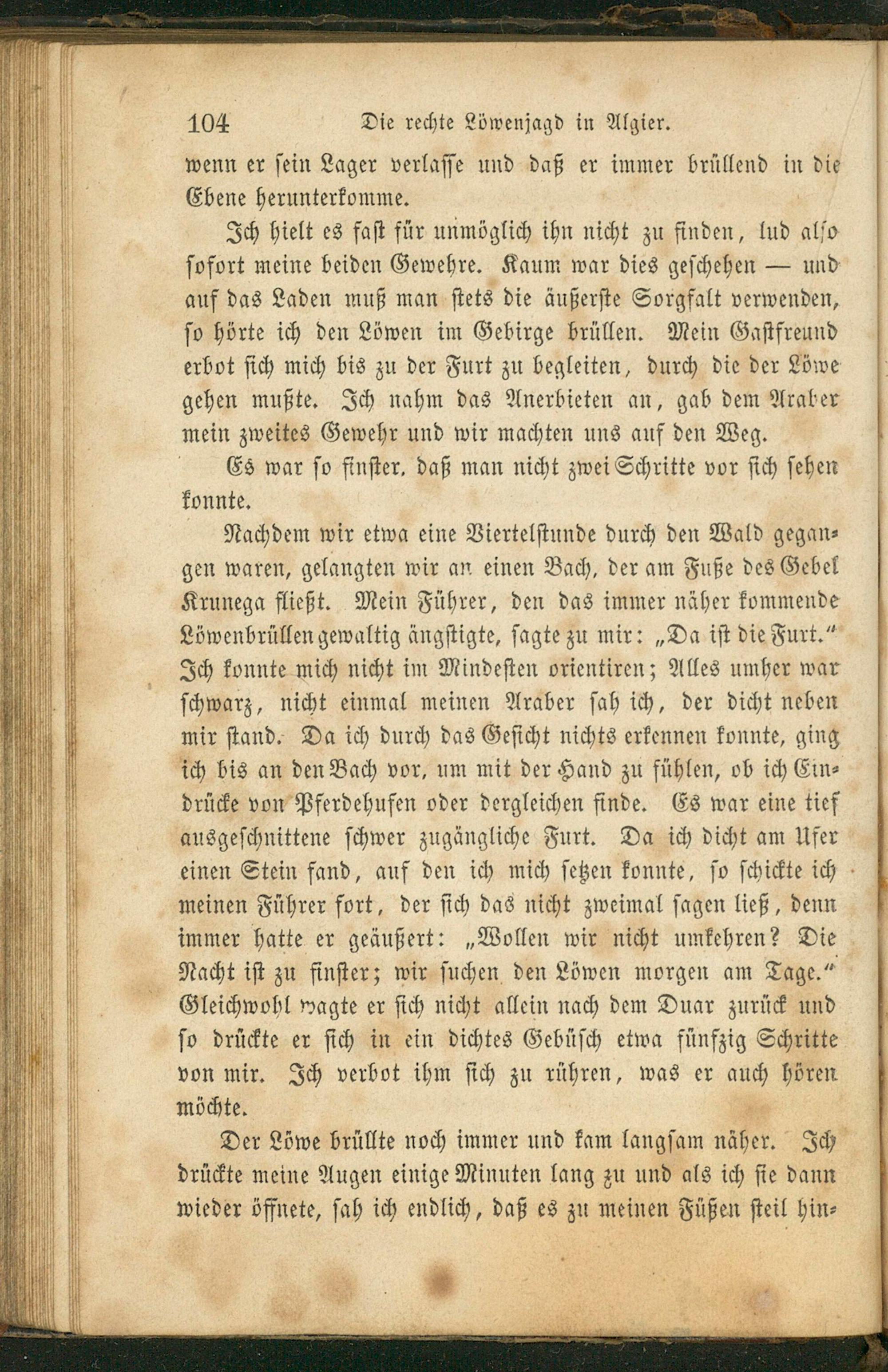 104 Die rechte Löwenjagd in Algier.

wenn er sein Lager verlasse und daß er immer brüllend in die Ebene herunterkomme.

Ich hielt es fast für unmöglich ihn nicht zu finden, lud also sofort meine beiden Gewehre. Kaum war dies geschehen — und auf das Laden muß man stets die äußerste Sorgfalt verwenden, so hörte ich den Löwen im Gebirge brüllen. Mein Gastfreund erbot sich mich bis zu der Furt zu begleiten, durch die der Löwe gehen mußte. Ich nahm das Anerbieten an, gab dem Araber mein zweites Gewehr und wir machten uns auf den Weg.

Es war so finster, daß man nicht zwei Schritte vor sich sehen konnte.

Nachdem wir etwa eine Viertelstunde durch den Wald gegangen waren, gelangten wir an einen Bach, der am Fuße des Gebel Krunega fließt. Mein Führer, den das immer näher kommende Löwenbrüllen gewaltig ängstigte, sagte zu mir: „Da ist die Furt.“ Ich konnte mich nicht im Mindesten orientiren; Alles umher war schwarz, nicht einmal meinen Araber sah ich, der dicht neben mir stand. Da ich durch das Gesicht nichts erkennen konnte, ging ich bis an den Bach vor, um mit der Hand zu fühlen, ob ich Eindrücke von Pferdehufen oder dergleichen finde. Es war eine tief ausgeschnittene schwer zugängliche Furt. Da ich dicht am Ufer einen Stein fand, auf den ich mich setzen konnte, so schickte ich meinen Führer fort, der sich das nicht zweimal sagen ließ, denn immer hatte er geäußert: „Wollen wir nicht umkehren? Die Nacht ist zu finster; wir suchen den Löwen morgen am Tage.“ Gleichwohl wagte er sich nicht allein nach dem Duar zurück und so drückte er sich in ein dichtes Gebüsch etwa fünfzig Schritte von mir. Ich verbot ihm sich zu rühren, was er auch hören möchte.

Der Löwe brüllte noch immer und kam langsam näher. Ich drückte meine Augen einige Minuten lang zu und als ich sie dann wieder öffnete, sah ich endlich, daß es zu meinen Füßen steil hin-